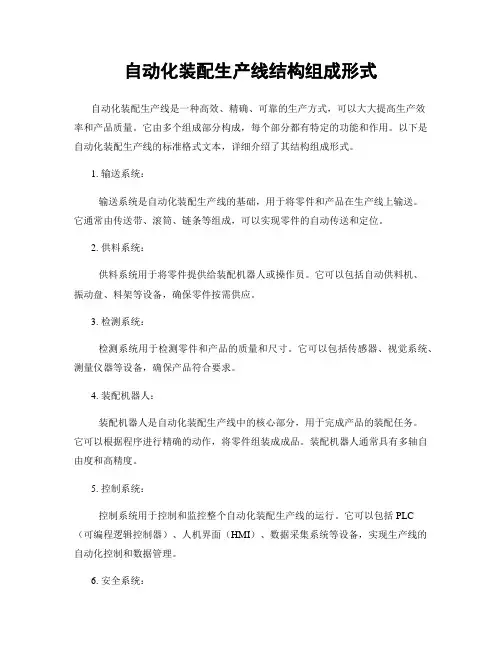 自动化装配生产线结构组成形式

自动化装配生产线是一种高效、精确、可靠的生产方式，可以大大提高生产效率和产品质量。它由多个组成部分构成，每个部分都有特定的功能和作用。以下是自动化装配生产线的标准格式文本，详细介绍了其结构组成形式。

1. 输送系统：

输送系统是自动化装配生产线的基础，用于将零件和产品在生产线上输送。它通常由传送带、滚筒、链条等组成，可以实现零件的自动传送和定位。

2. 供料系统：

供料系统用于将零件提供给装配机器人或操作员。它可以包括自动供料机、振动盘、料架等设备，确保零件按需供应。

3. 检测系统：

检测系统用于检测零件和产品的质量和尺寸。它可以包括传感器、视觉系统、测量仪器等设备，确保产品符合要求。

4. 装配机器人：

装配机器人是自动化装配生产线中的核心部分，用于完成产品的装配任务。它可以根据程序进行精确的动作，将零件组装成成品。装配机器人通常具有多轴自由度和高精度。

5. 控制系统：

控制系统用于控制和监控整个自动化装配生产线的运行。它可以包括 PLC（可编程逻辑控制器）、人机界面（HMI）、数据采集系统等设备，实现生产线的自动化控制和数据管理。

6. 安全系统：